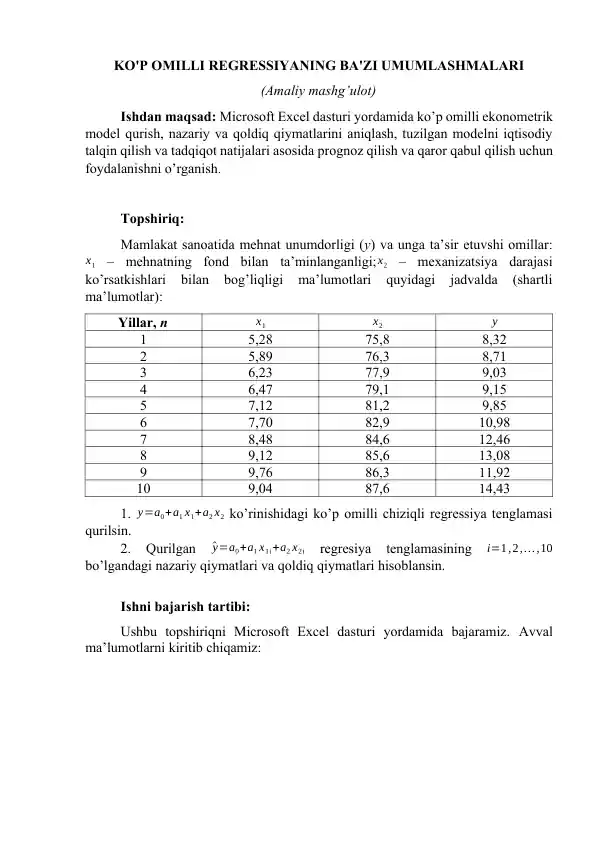 KO'P OMILLI REGRESSIYANING BA'ZI UMUMLASHMALARI

(Amaliy mashg'ulot)

Ishdan maqsad: Microsoft Excel dasturi yordamida ko'p omilli ekonometrik model qurish, nazariy va qoldiq qiymatlarini aniqlash, tuzilgan modelni iqtisodiy talqin qilish va tadqiqot natijalari asosida prognoz qilish va qaror qabul qilish uchun foydalanishni o'rganish.

Topshiriq:

Mamlakat sanoatida mehnat unumdorligi ($y$) va unga ta'sir etuvshi omillar: $x_1$ – mehnatning fond bilan ta'minlanganligi; $x_2$ – mexanizatsiya darajasi ko'rsatkishlari bilan bog'liqligi ma'lumotlari quyidagi jadvalda (shartli ma'lumotlar):

| Yillar, n | $x_1$ | $x_2$ | $y$ |
|---|---|---|---|
| 1 | 5,28 | 75,8 | 8,32 |
| 2 | 5,89 | 76,3 | 8,71 |
| 3 | 6,23 | 77,9 | 9,03 |
| 4 | 6,47 | 79,1 | 9,15 |
| 5 | 7,12 | 81,2 | 9,85 |
| 6 | 7,70 | 82,9 | 10,98 |
| 7 | 8,48 | 84,6 | 12,46 |
| 8 | 9,12 | 85,6 | 13,08 |
| 9 | 9,76 | 86,3 | 11,92 |
| 10 | 9,04 | 87,6 | 14,43 |

1. $y=a_0+a_1x_1+a_2x_2$ ko'rinishidagi ko'p omilli chiziqli regressiya tenglamasi qurilsin.

2. Qurilgan $\hat{y}=a_0+a_1x_{1i}+a_2x_{2i}$ regresiya tenglamasining $i=1,2,\ldots,10$ bo'lgandagi nazariy qiymatlari va qoldiq qiymatlari hisoblansin.

Ishni bajarish tartibi:

Ushbu topshiriqni Microsoft Excel dasturi yordamida bajaramiz. Avval ma'lumotlarni kiritib chiqamiz: